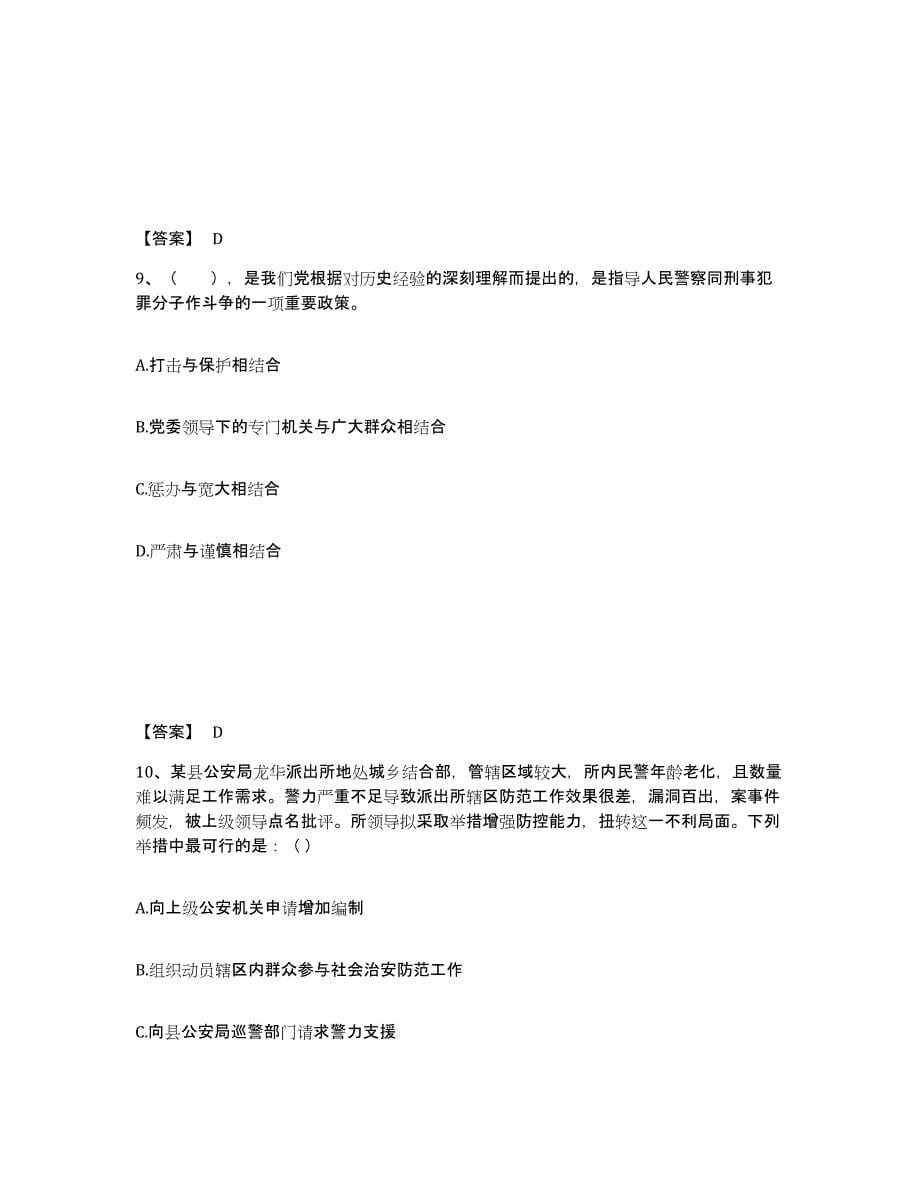 【答案】 D

9、（ ），是我们党根据对历史经验的深刻理解而提出的，是指导人民警察同刑事犯罪分子作斗争的一项重要政策。

A.打击与保护相结合

B.党委领导下的专门机关与广大群众相结合

C.惩办与宽大相结合

D.严肃与谨慎相结合

【答案】 D

10、某县公安局龙华派出所地处城乡结合部，管辖区域较大，所内民警年龄老化，且数量难以满足工作需求。警力严重不足导致派出所辖区防范工作效果很差，漏洞百出，案事件频发，被上级领导点名批评。所领导拟采取举措增强防控能力，扭转这一不利局面。下列举措中最可行的是：（ ）

A.向上级公安机关申请增加编制

B.组织动员辖区内群众参与社会治安防范工作

C.向县公安局巡警部门请求警力支援